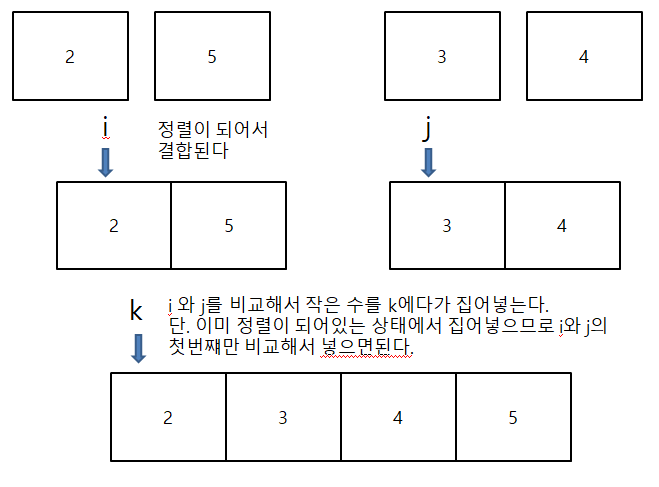 2

5

3

4

i

정렬이 되어서
결합된다

j

2

5

3

4

k

i 와 j를 비교해서 작은 수를 k에다가 집어넣는다.
단. 이미 정렬이 되어있는 상태에서 집어넣으므로 i와 j의 첫번쨰만 비교해서 넣으면된다.

2

3

4

5